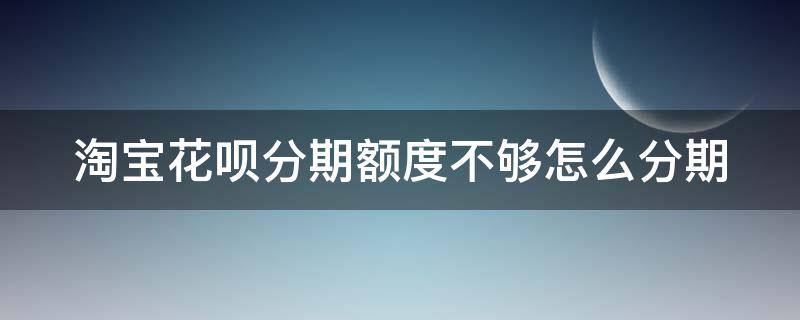 淘宝花呗分期额度不够怎么分期